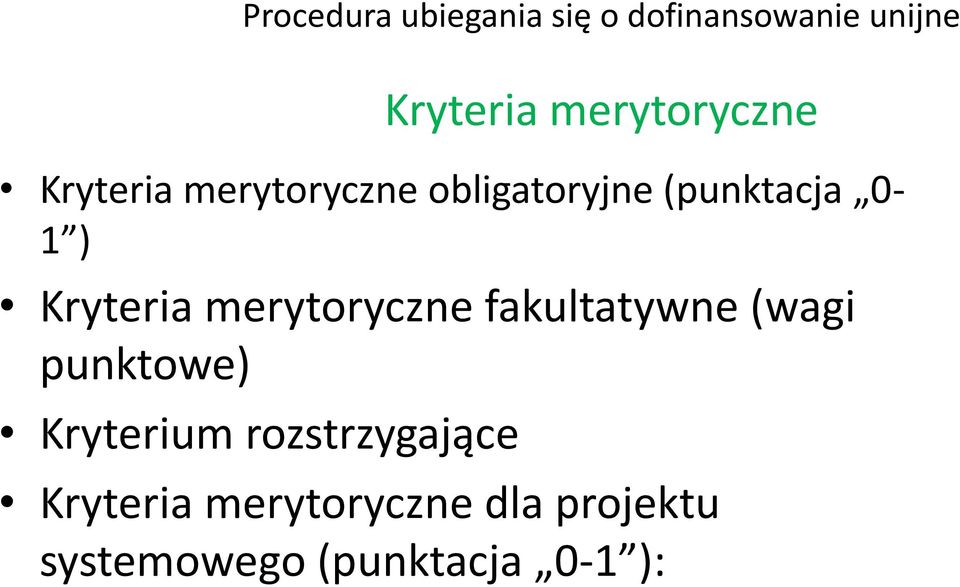 Procedura ubiegania się o dofinansowanie unijne

Kryteria merytoryczne

• Kryteria merytoryczne obligatoryjne (punktacja „0-1”)
• Kryteria merytoryczne fakultatywne (wagi punktowe)
• Kryterium rozstrzygające
• Kryteria merytoryczne dla projektu systemowego (punktacja „0-1”):